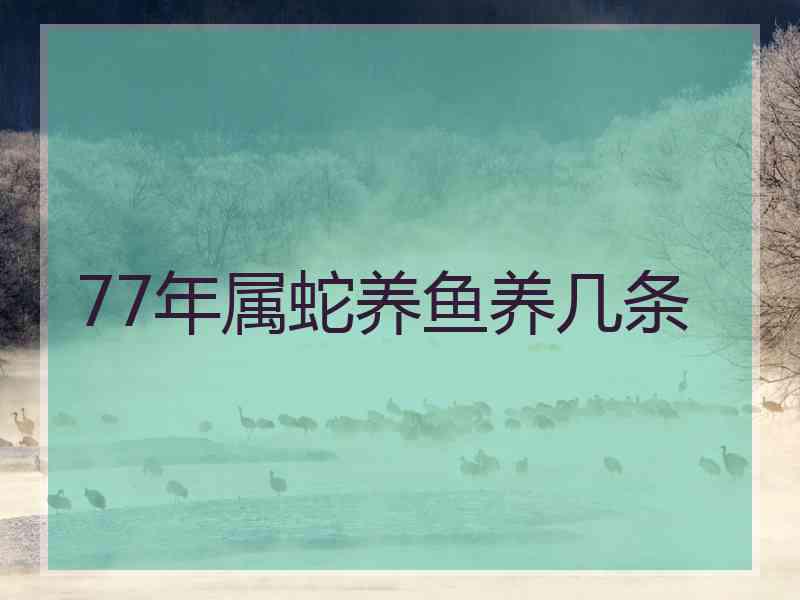 77年属蛇养鱼养几条